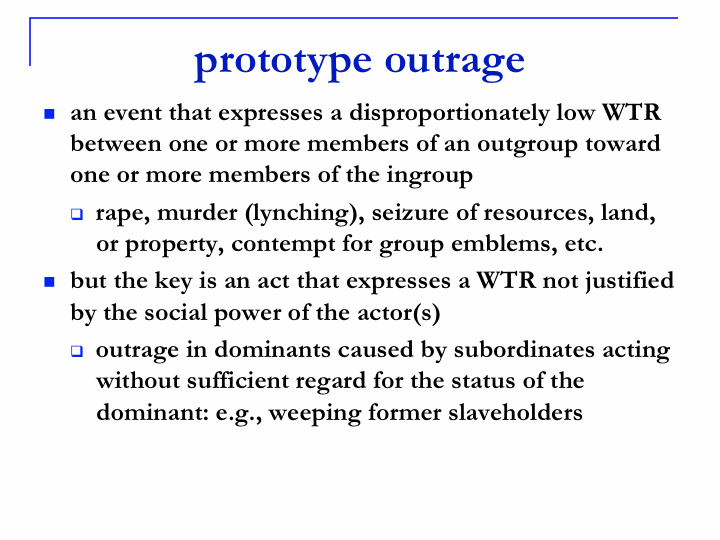 prototype outrage

- an event that expresses a disproportionately low WTR between one or more members of an outgroup toward one or more members of the ingroup
  - rape, murder (lynching), seizure of resources, land, or property, contempt for group emblems, etc.
- but the key is an act that expresses a WTR not justified by the social power of the actor(s)
  - outrage in dominants caused by subordinates acting without sufficient regard for the status of the dominant: e.g., weeping former slaveholders